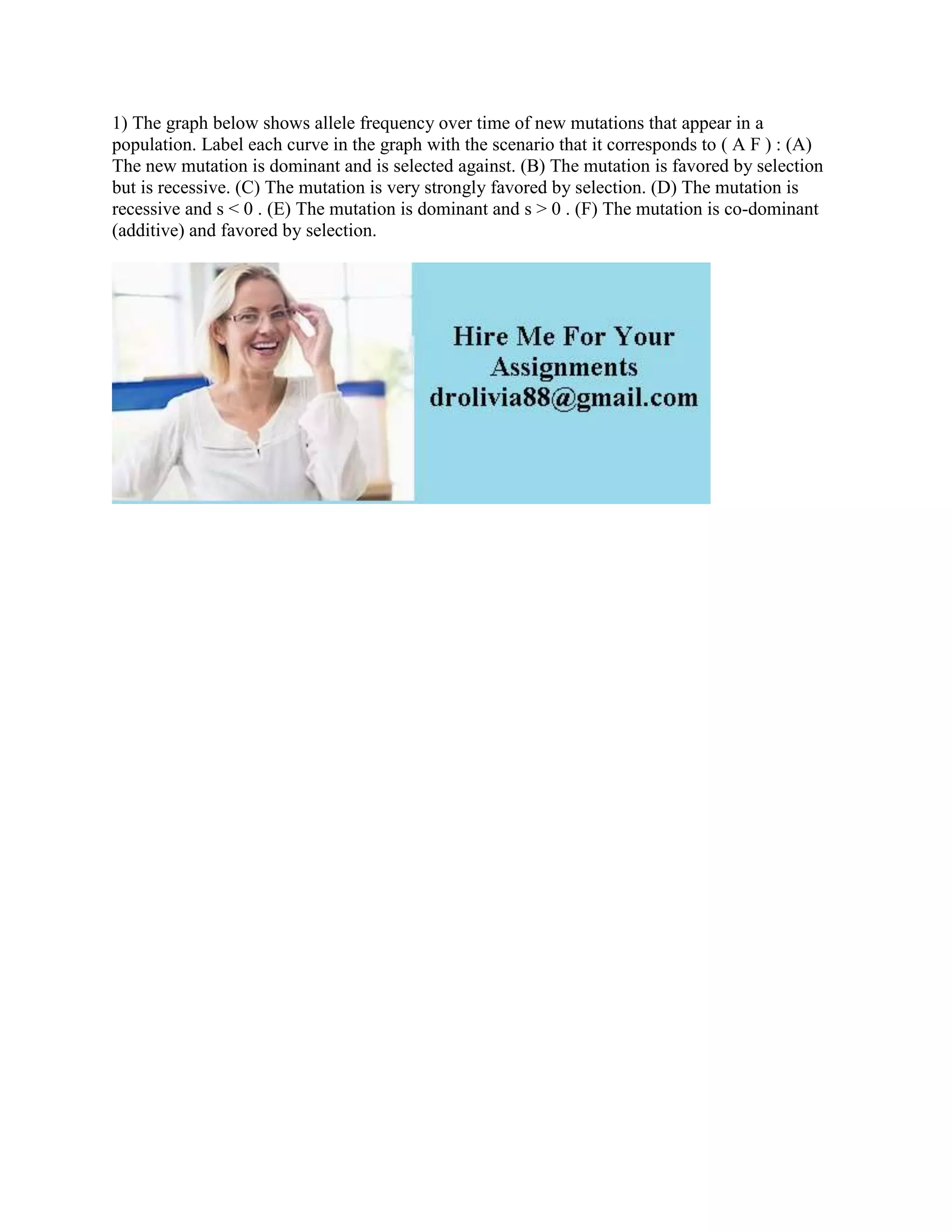 1) The graph below shows allele frequency over time of new mutations that appear in a population. Label each curve in the graph with the scenario that it corresponds to ( A F ) : (A) The new mutation is dominant and is selected against. (B) The mutation is favored by selection but is recessive. (C) The mutation is very strongly favored by selection. (D) The mutation is recessive and s < 0 . (E) The mutation is dominant and s > 0 . (F) The mutation is co-dominant (additive) and favored by selection.

Hire Me For Your Assignments
drolivia88@gmail.com